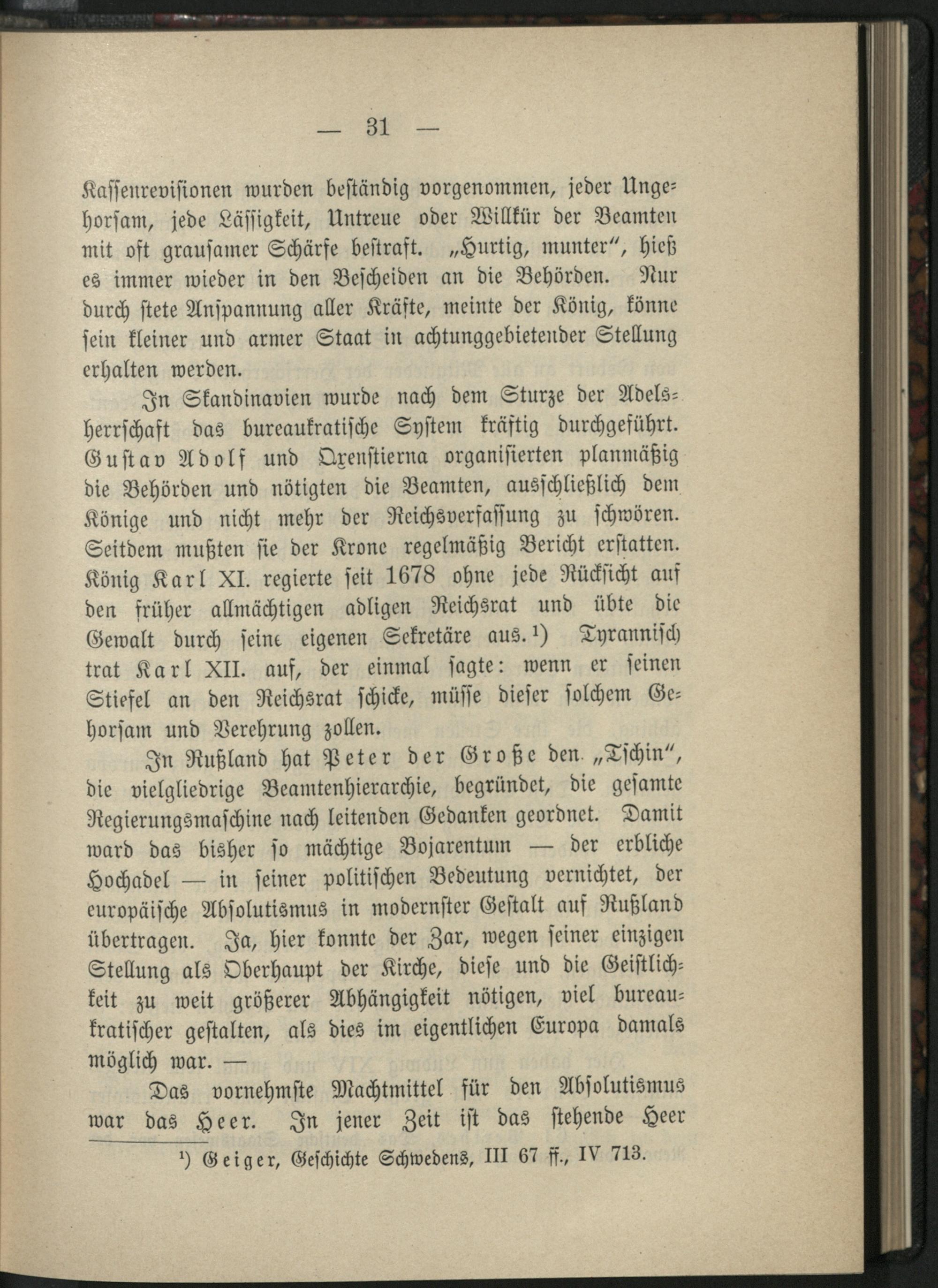 — 31 —

Kassenrevisionen wurden beständig vorgenommen, jeder Ungehorsam, jede Lässigkeit, Untreue oder Willkür der Beamten mit oft grausamer Schärfe bestraft. „Hurtig, munter", hieß es immer wieder in den Bescheiden an die Behörden. Nur durch stete Anspannung aller Kräfte, meinte der König, könne sein kleiner und armer Staat in achtunggebietender Stellung erhalten werden.

In Skandinavien wurde nach dem Sturze der Adelsherrschaft das bureaukratische System kräftig durchgeführt. Gustav Adolf und Oxenstierna organisierten planmäßig die Behörden und nötigten die Beamten, ausschließlich dem Könige und nicht mehr der Reichsverfassung zu schwören. Seitdem mußten sie der Krone regelmäßig Bericht erstatten. König Karl XI. regierte seit 1678 ohne jede Rücksicht auf den früher allmächtigen adligen Reichsrat und übte die Gewalt durch seine eigenen Sekretäre aus.¹) Tyrannisch trat Karl XII. auf, der einmal sagte: wenn er seinen Stiefel an den Reichsrat schicke, müsse dieser solchem Gehorsam und Verehrung zollen.

In Rußland hat Peter der Große den „Tschin", die vielgliedrige Beamtenhierarchie, begründet, die gesamte Regierungsmaschine nach leitenden Gedanken geordnet. Damit ward das bisher so mächtige Bojarentum — der erbliche Hochadel — in seiner politischen Bedeutung vernichtet, der europäische Absolutismus in modernster Gestalt auf Rußland übertragen. Ja, hier konnte der Zar, wegen seiner einzigen Stellung als Oberhaupt der Kirche, diese und die Geistlichkeit zu weit größerer Abhängigkeit nötigen, viel bureaukratischer gestalten, als dies im eigentlichen Europa damals möglich war. —

Das vornehmste Machtmittel für den Absolutismus war das Heer. In jener Zeit ist das stehende Heer

¹) Geiger, Geschichte Schwedens, III 67 ff., IV 713.